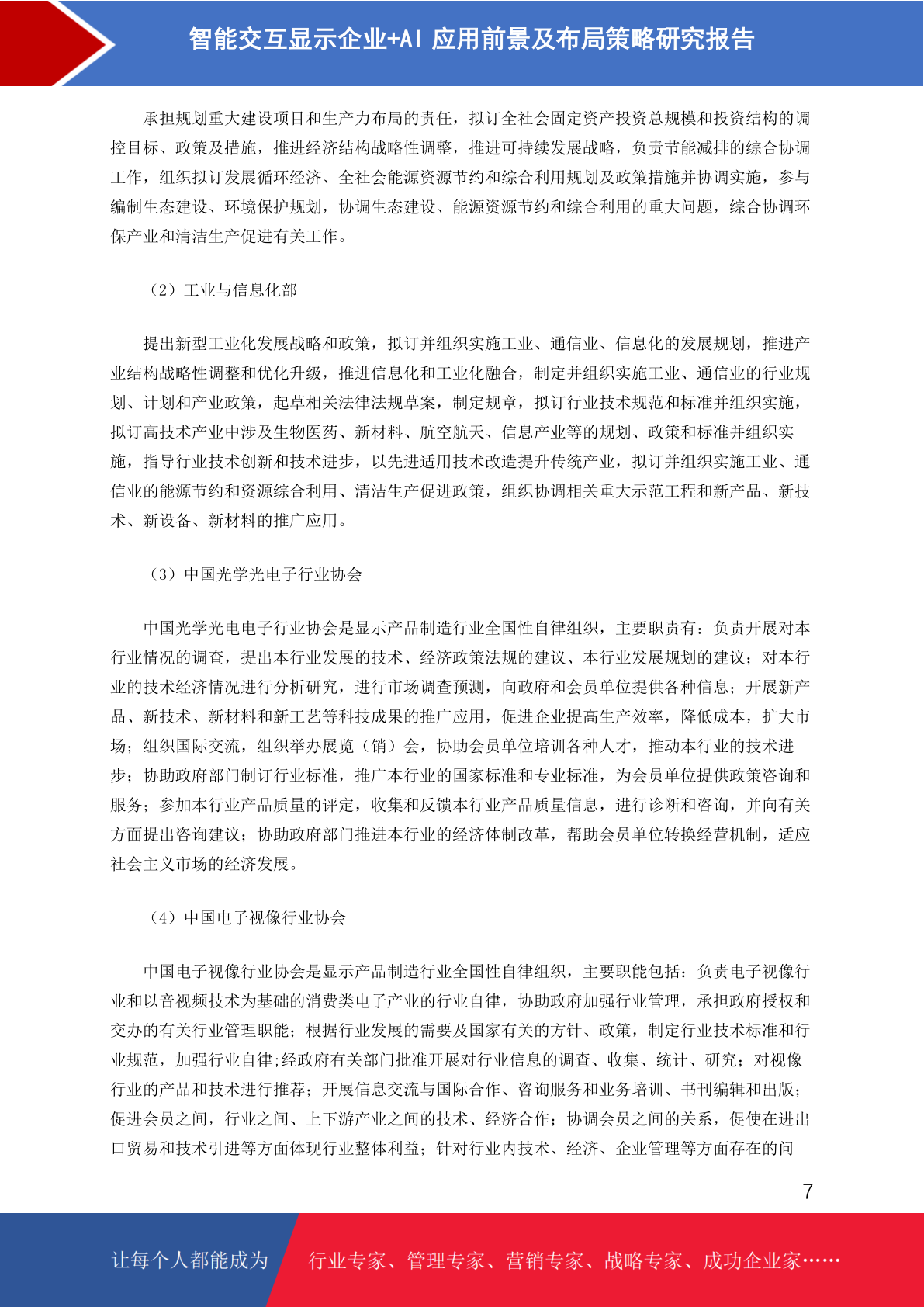 智能交互显示企业+AI 应用前景及布局策略研究报告

承担规划重大建设项目和生产力布局的责任，拟订全社会固定资产投资总规模和投资结构的调控目标、政策及措施，推进经济结构战略性调整，推进可持续发展战略，负责节能减排的综合协调工作，组织拟订发展循环经济、全社会能源资源节约和综合利用规划及政策措施并协调实施，参与编制生态建设、环境保护规划，协调生态建设、能源资源节约和综合利用的重大问题，综合协调环保产业和清洁生产促进有关工作。

（2）工业与信息化部

提出新型工业化发展战略和政策，拟订并组织实施工业、通信业、信息化的发展规划，推进产业结构战略性调整和优化升级，推进信息化和工业化融合，制定并组织实施工业、通信业的行业规划、计划和产业政策，起草相关法律法规草案，制定规章，拟订行业技术规范和标准并组织实施，拟订高技术产业中涉及生物医药、新材料、航空航天、信息产业等的规划、政策和标准并组织实施，指导行业技术创新和技术进步，以先进适用技术改造提升传统产业，拟订并组织实施工业、通信业的能源节约和资源综合利用、清洁生产促进政策，组织协调相关重大示范工程和新产品、新技术、新设备、新材料的推广应用。

（3）中国光学光电子行业协会

中国光学光电电子行业协会是显示产品制造行业全国性自律组织，主要职责有：负责开展对本行业情况的调查，提出本行业发展的技术、经济政策法规的建议、本行业发展规划的建议；对本行业的技术经济情况进行分析研究，进行市场调查预测，向政府和会员单位提供各种信息；开展新产品、新技术、新材料和新工艺等科技成果的推广应用，促进企业提高生产效率，降低成本，扩大市场；组织国际交流，组织举办展览（销）会，协助会员单位培训各种人才，推动本行业的技术进步；协助政府部门制订行业标准，推广本行业的国家标准和专业标准，为会员单位提供政策咨询和服务；参加本行业产品质量的评定，收集和反馈本行业产品质量信息，进行诊断和咨询，并向有关方面提出咨询建议；协助政府部门推进本行业的经济体制改革，帮助会员单位转换经营机制，适应社会主义市场的经济发展。

（4）中国电子视像行业协会

中国电子视像行业协会是显示产品制造行业全国性自律组织，主要职能包括：负责电子视像行业和以音视频技术为基础的消费类电子产业的行业自律，协助政府加强行业管理，承担政府授权和交办的有关行业管理职能；根据行业发展的需要及国家有关的方针、政策，制定行业技术标准和行业规范，加强行业自律;经政府有关部门批准开展对行业信息的调查、收集、统计、研究；对视像行业的产品和技术进行推荐；开展信息交流与国际合作、咨询服务和业务培训、书刊编辑和出版；促进会员之间，行业之间、上下游产业之间的技术、经济合作；协调会员之间的关系，促使在进出口贸易和技术引进等方面体现行业整体利益；针对行业内技术、经济、企业管理等方面存在的问

7

让每个人都能成为 行业专家、管理专家、营销专家、战略专家、成功企业家……